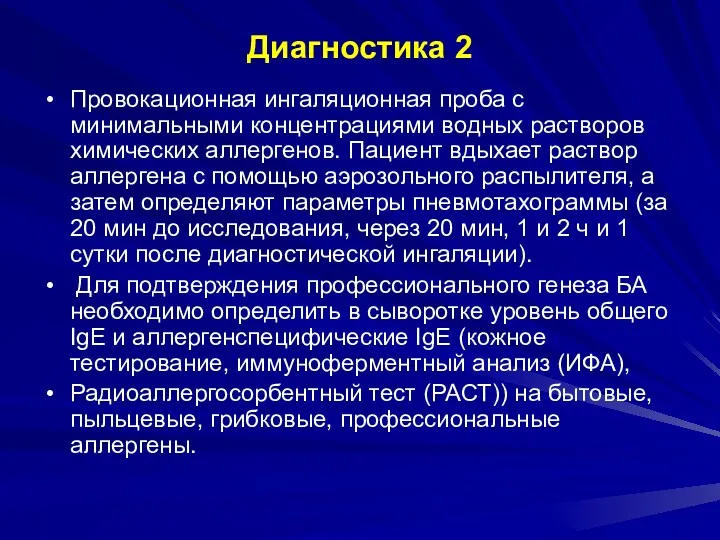 Диагностика 2

• Провокационная ингаляционная проба с минимальными концентрациями водных растворов химических аллергенов. Пациент вдыхает раствор аллергена с помощью аэрозольного распылителя, а затем определяют параметры пневмотахограммы (за 20 мин до исследования, через 20 мин, 1 и 2 ч и 1 сутки после диагностической ингаляции).

• Для подтверждения профессионального генеза БА необходимо определить в сыворотке уровень общего IgE и аллергенспецифические IgE (кожное тестирование, иммуноферментный анализ (ИФА),

• Радиоаллергосорбентный тест (РАСТ)) на бытовые, пыльцевые, грибковые, профессиональные аллергены.